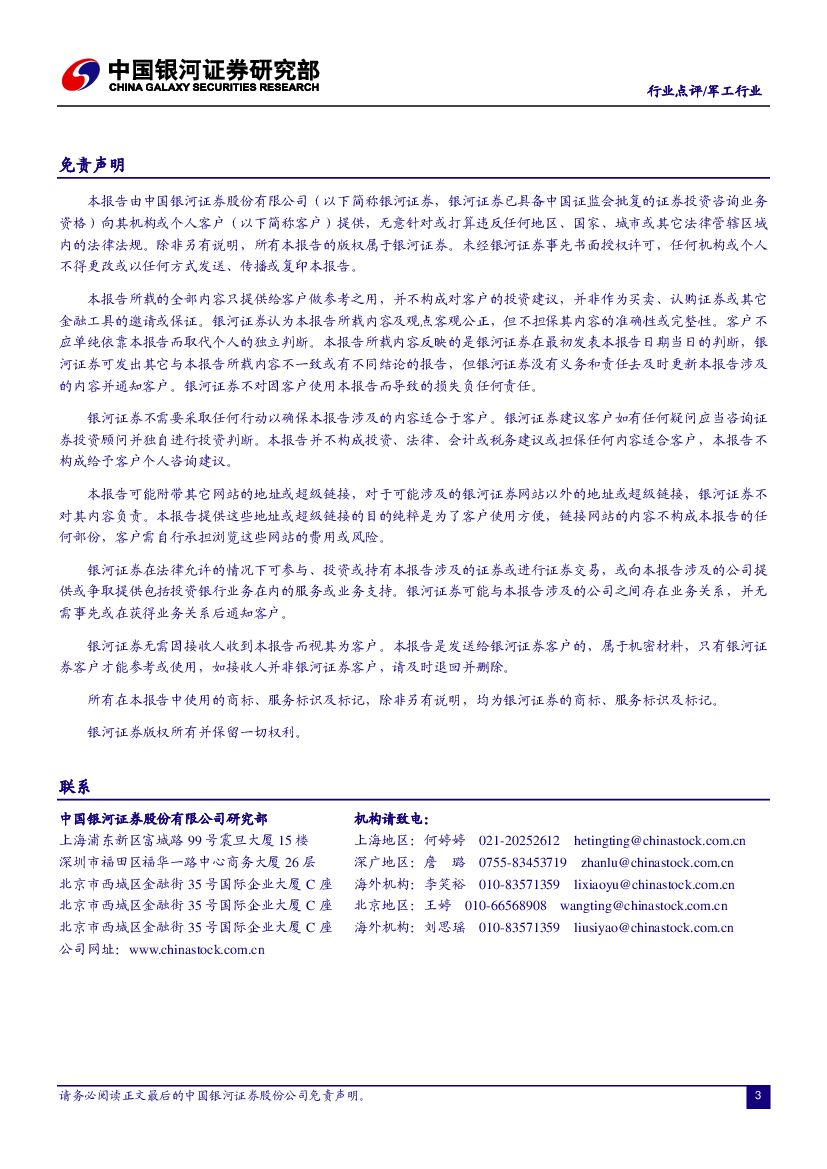 中国银河证券研究部
CHINA GALAXY SECURITIES RESEARCH

行业点评/军工行业

免责声明

本报告由中国银河证券股份有限公司（以下简称银河证券，银河证券已具备中国证监会批复的证券投资咨询业务资格）向其机构或个人客户（以下简称客户）提供，无意针对或打算违反任何地区、国家、城市或其它法律管辖区域内的法律法规。除非另有说明，所有本报告的版权属于银河证券。未经银河证券事先书面授权许可，任何机构或个人不得更改或以任何方式发送、传播或复印本报告。

本报告所载的全部内容只提供给客户做参考之用，并不构成对客户的投资建议，并非作为买卖、认购证券或其它金融工具的邀请或保证。银河证券认为本报告所载内容及观点客观公正，但不担保其内容的准确性或完整性。客户不应单纯依靠本报告而取代个人的独立判断。本报告所载内容反映的是银河证券在最初发表本报告日期当日的判断，银河证券可发出其它与本报告所载内容不一致或有不同结论的报告，但银河证券没有义务和责任去及时更新本报告涉及的内容并通知客户。银河证券不对因客户使用本报告而导致的损失负任何责任。

银河证券不需要采取任何行动以确保本报告涉及的内容适合于客户。银河证券建议客户如有任何疑问应当咨询证券投资顾问并独自进行投资判断。本报告并不构成投资、法律、会计或税务建议或担保任何内容适合客户，本报告不构成给予客户个人咨询建议。

本报告可能附带其它网站的地址或超级链接，对于可能涉及的银河证券网站以外的地址或超级链接，银河证券不对其内容负责。本报告提供这些地址或超级链接的目的纯粹是为了客户使用方便，链接网站的内容不构成本报告的任何部份，客户需自行承担浏览这些网站的费用或风险。

银河证券在法律允许的情况下可参与、投资或持有本报告涉及的证券或进行证券交易，或向本报告涉及的公司提供或争取提供包括投资银行业务在内的服务或业务支持。银河证券可能与本报告涉及的公司之间存在业务关系，并无需事先或在获得业务关系后通知客户。

银河证券无需因接收人收到本报告而视其为客户。本报告是发送给银河证券客户的，属于机密材料，只有银河证券客户才能参考或使用，如接收人并非银河证券客户，请及时退回并删除。

所有在本报告中使用的商标、服务标识及标记，除非另有说明，均为银河证券的商标、服务标识及标记。

银河证券版权所有并保留一切权利。

联系

中国银河证券股份有限公司研究部
上海浦东新区富城路 99 号震旦大厦 15 楼
深圳市福田区福华一路中心商务大厦 26 层
北京市西城区金融街 35 号国际企业大厦 C 座
北京市西城区金融街 35 号国际企业大厦 C 座
北京市西城区金融街 35 号国际企业大厦 C 座
公司网址：www.chinastock.com.cn

机构请致电：
上海地区：何婷婷 021-20252612 hetingting@chinastock.com.cn
深广地区：詹 璐 0755-83453719 zhanlu@chinastock.com.cn
海外机构：李笑裕 010-83571359 lixiaoyu@chinastock.com.cn
北京地区：王婷 010-66568908 wangting@chinastock.com.cn
海外机构：刘思瑶 010-83571359 liusiyao@chinastock.com.cn

请务必阅读正文最后的中国银河证券股份公司免责声明。

3